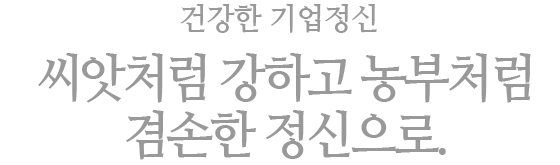 건강한 기업정신

씨앗처럼 강하고 농부처럼 겸손한 정신으로.